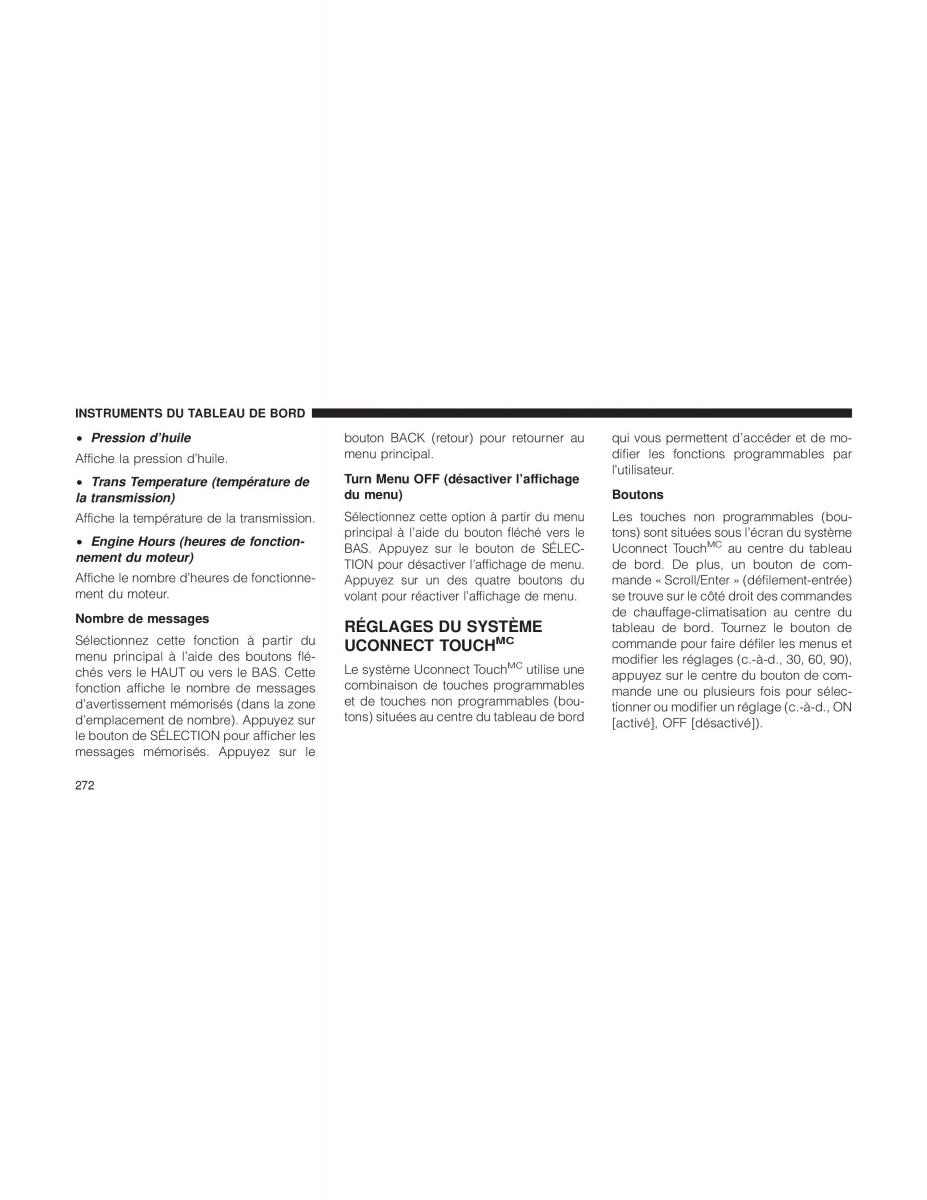 INSTRUMENTS DU TABLEAU DE BORD

• Pression d'huile

Affiche la pression d'huile.

• Trans Temperature (température de la transmission)

Affiche la température de la transmission.

• Engine Hours (heures de fonctionnement du moteur)

Affiche le nombre d'heures de fonctionnement du moteur.

Nombre de messages

Sélectionnez cette fonction à partir du menu principal à l'aide des boutons fléchés vers le HAUT ou vers le BAS. Cette fonction affiche le nombre de messages d'avertissement mémorisés (dans la zone d'emplacement de nombre). Appuyez sur le bouton de SÉLECTION pour afficher les messages mémorisés. Appuyez sur le bouton BACK (retour) pour retourner au menu principal.

Turn Menu OFF (désactiver l'affichage du menu)

Sélectionnez cette option à partir du menu principal à l'aide du bouton fléché vers le BAS. Appuyez sur le bouton de SÉLECTION pour désactiver l'affichage de menu. Appuyez sur un des quatre boutons du volant pour réactiver l'affichage de menu.

RÉGLAGES DU SYSTÈME UCONNECT TOUCH$^{MC}$

Le système Uconnect Touch$^{MC}$ utilise une combinaison de touches programmables et de touches non programmables (boutons) situées au centre du tableau de bord qui vous permettent d'accéder et de modifier les fonctions programmables par l'utilisateur.

Boutons

Les touches non programmables (boutons) sont situées sous l'écran du système Uconnect Touch$^{MC}$ au centre du tableau de bord. De plus, un bouton de commande « Scroll/Enter » (défilement-entrée) se trouve sur le côté droit des commandes de chauffage-climatisation au centre du tableau de bord. Tournez le bouton de commande pour faire défiler les menus et modifier les réglages (c.-à-d., 30, 60, 90), appuyez sur le centre du bouton de commande une ou plusieurs fois pour sélectionner ou modifier un réglage (c.-à-d., ON [activé], OFF [désactivé]).

272